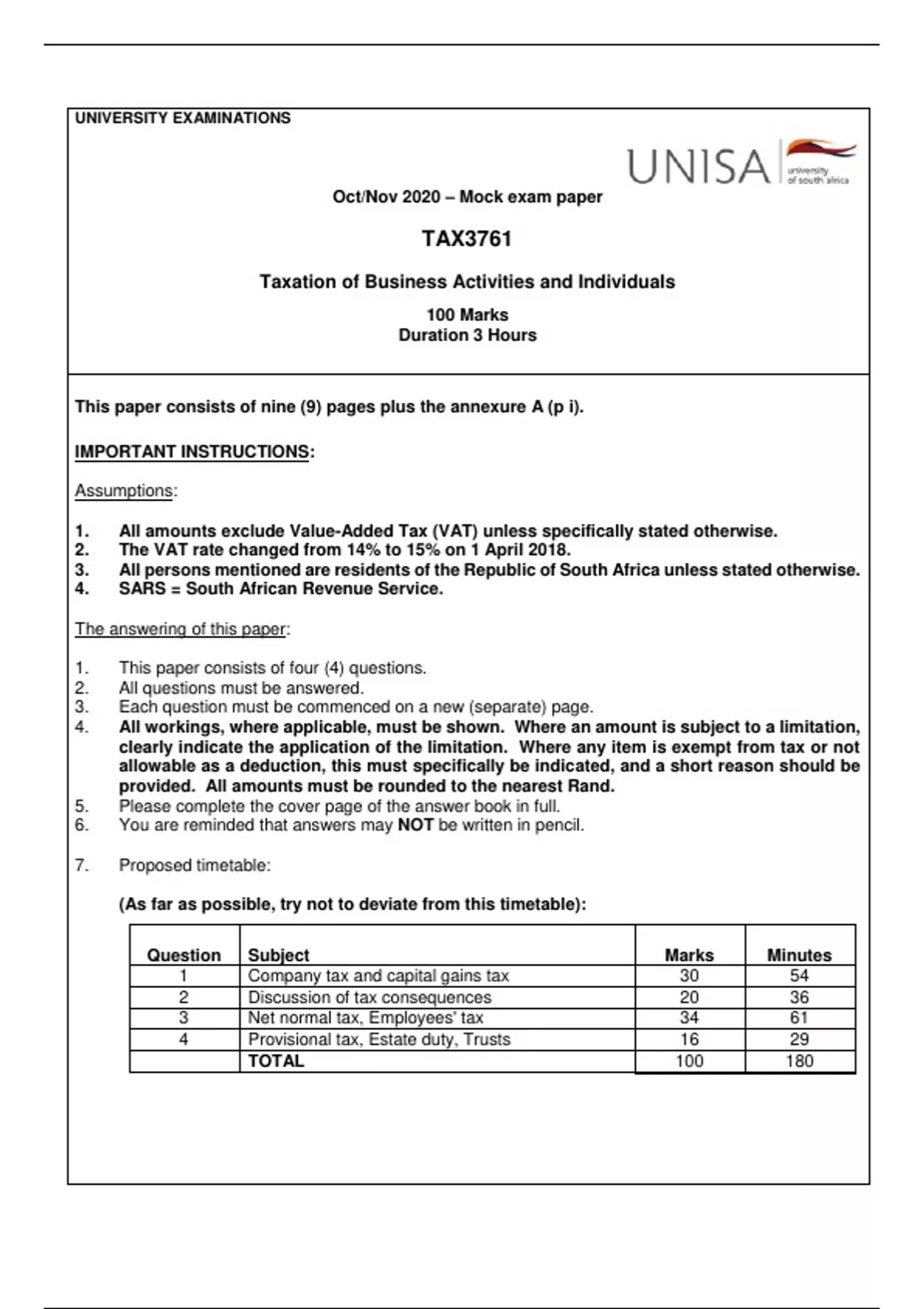 UNIVERSITY EXAMINATIONS

UNISA university of south africa

Oct/Nov 2020 – Mock exam paper

TAX3761

Taxation of Business Activities and Individuals

100 Marks
Duration 3 Hours

This paper consists of nine (9) pages plus the annexure A (p i).

IMPORTANT INSTRUCTIONS:

Assumptions:

1. All amounts exclude Value-Added Tax (VAT) unless specifically stated otherwise.
2. The VAT rate changed from 14% to 15% on 1 April 2018.
3. All persons mentioned are residents of the Republic of South Africa unless stated otherwise.
4. SARS = South African Revenue Service.

The answering of this paper:

1. This paper consists of four (4) questions.
2. All questions must be answered.
3. Each question must be commenced on a new (separate) page.
4. All workings, where applicable, must be shown. Where an amount is subject to a limitation, clearly indicate the application of the limitation. Where any item is exempt from tax or not allowable as a deduction, this must specifically be indicated, and a short reason should be provided. All amounts must be rounded to the nearest Rand.
5. Please complete the cover page of the answer book in full.
6. You are reminded that answers may NOT be written in pencil.

7. Proposed timetable:

(As far as possible, try not to deviate from this timetable):

| Question | Subject | Marks | Minutes |
|---|---|---|---|
| 1 | Company tax and capital gains tax | 30 | 54 |
| 2 | Discussion of tax consequences | 20 | 36 |
| 3 | Net normal tax, Employees' tax | 34 | 61 |
| 4 | Provisional tax, Estate duty, Trusts | 16 | 29 |
| | TOTAL | 100 | 180 |